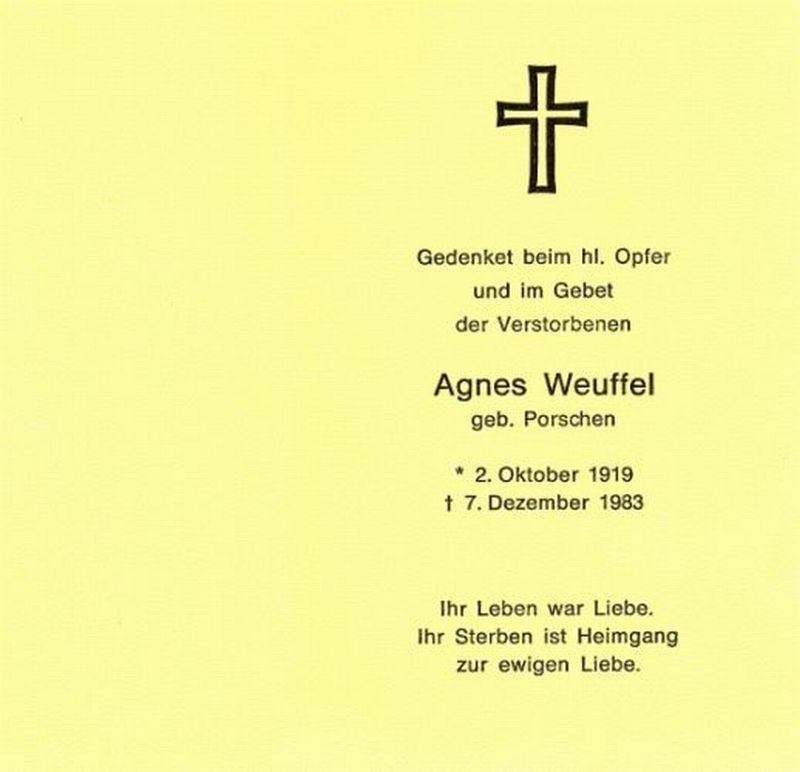 Gedenket beim hl. Opfer
und im Gebet
der Verstorbenen

Agnes Weuffel
geb. Porschen

* 2. Oktober 1919
† 7. Dezember 1983

Ihr Leben war Liebe.
Ihr Sterben ist Heimgang
zur ewigen Liebe.